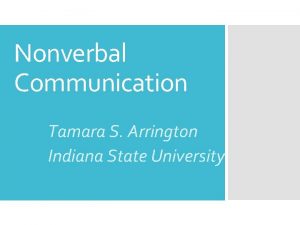 Nonverbal Communication

Tamara S. Arrington
Indiana State University